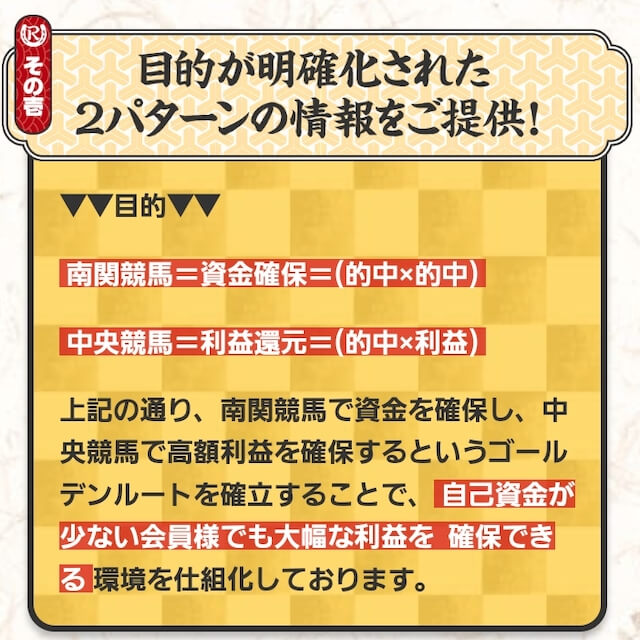 R
その壱

目的が明確化された
2パターンの情報をご提供!

▼▼目的▼▼

南関競馬＝資金確保＝(的中×的中)

中央競馬＝利益還元＝(的中×利益)

上記の通り、南関競馬で資金を確保し、中央競馬で高額利益を確保するというゴールデンルートを確立することで、自己資金が少ない会員様でも大幅な利益を 確保できる環境を仕組化しております。